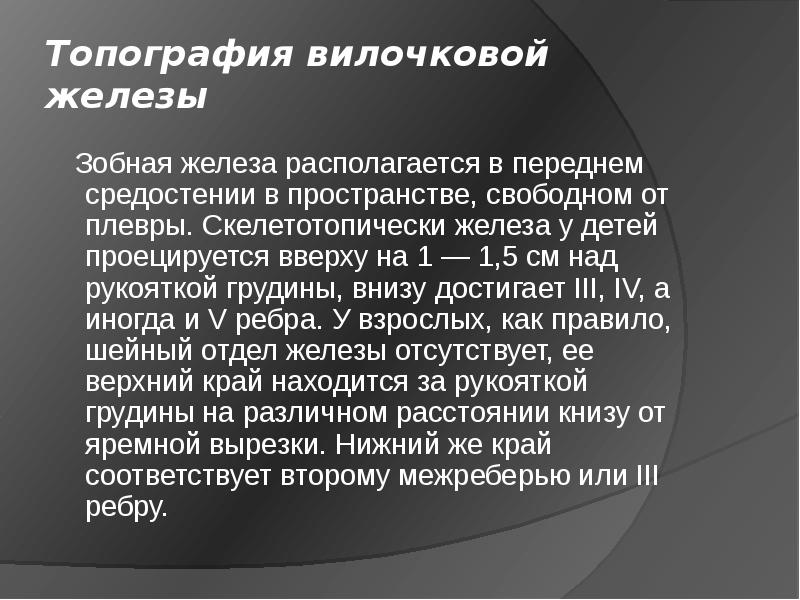 Топография вилочковой железы

Зобная железа располагается в переднем средостении в пространстве, свободном от плевры. Скелетотопически железа у детей проецируется вверху на 1 — 1,5 см над рукояткой грудины, внизу достигает III, IV, а иногда и V ребра. У взрослых, как правило, шейный отдел железы отсутствует, ее верхний край находится за рукояткой грудины на различном расстоянии книзу от яремной вырезки. Нижний же край соответствует второму межреберью или III ребру.